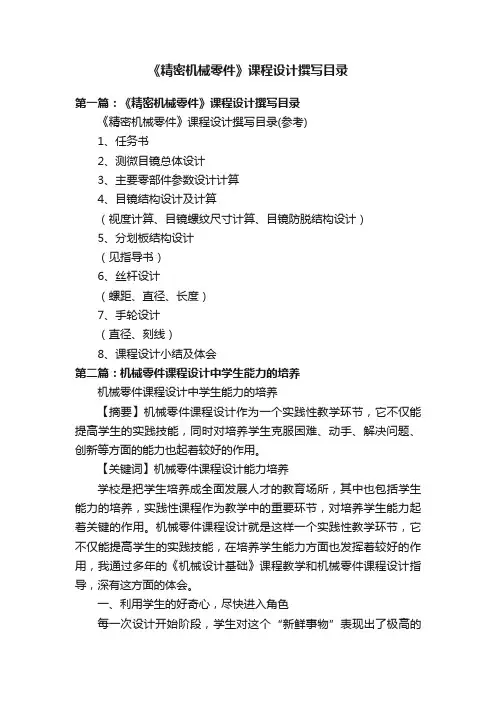 《精密机械零件》课程设计撰写目录

第一篇：《精密机械零件》课程设计撰写目录

《精密机械零件》课程设计撰写目录(参考)

1、任务书

2、测微目镜总体设计

3、主要零部件参数设计计算

4、目镜结构设计及计算

（视度计算、目镜螺纹尺寸计算、目镜防脱结构设计）

5、分划板结构设计

（见指导书）

6、丝杆设计

（螺距、直径、长度）

7、手轮设计

（直径、刻线）

8、课程设计小结及体会

第二篇：机械零件课程设计中学生能力的培养

机械零件课程设计中学生能力的培养

【摘要】机械零件课程设计作为一个实践性教学环节，它不仅能提高学生的实践技能，同时对培养学生克服困难、动手、解决问题、创新等方面的能力也起着较好的作用。

【关键词】机械零件课程设计能力培养

学校是把学生培养成全面发展人才的教育场所，其中也包括学生能力的培养，实践性课程作为教学中的重要环节，对培养学生能力起着关键的作用。机械零件课程设计就是这样一个实践性教学环节，它不仅能提高学生的实践技能，在培养学生能力方面也发挥着较好的作用，我通过多年的《机械设计基础》课程教学和机械零件课程设计指导，深有这方面的体会。

一、利用学生的好奇心，尽快进入角色

每一次设计开始阶段，学生对这个“新鲜事物”表现出了极高的